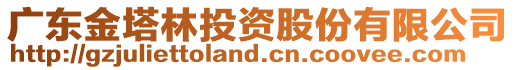 广东金塔林投资股份有限公司
http://gzjuliettoland.cn.coovee.com